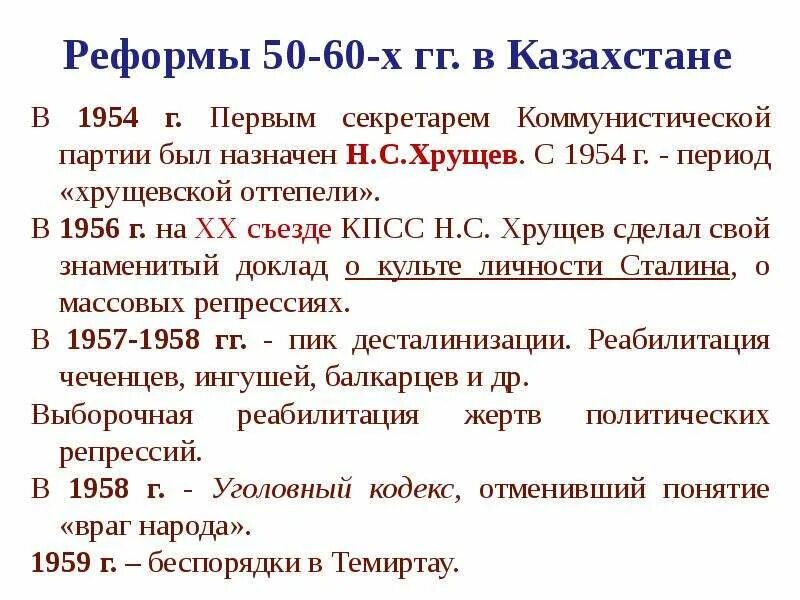 Реформы 50-60-х гг. в Казахстане

В 1954 г. Первым секретарем Коммунистической партии был назначен Н.С.Хрущев. С 1954 г. - период «хрущевской оттепели».

В 1956 г. на XX съезде КПСС Н.С. Хрущев сделал свой знаменитый доклад о культе личности Сталина, о массовых репрессиях.

В 1957-1958 гг. - пик десталинизации. Реабилитация чеченцев, ингушей, балкарцев и др.

Выборочная реабилитация жертв политических репрессий.

В 1958 г. - Уголовный кодекс, отменивший понятие «враг народа».

1959 г. – беспорядки в Темиртау.